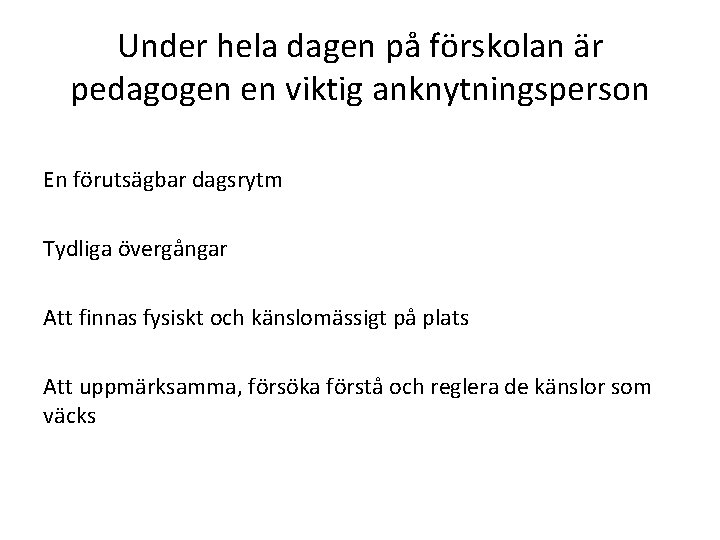 Under hela dagen på förskolan är pedagogen en viktig anknytningsperson

En förutsägbar dagsrytm

Tydliga övergångar

Att finnas fysiskt och känslomässigt på plats

Att uppmärksamma, försöka förstå och reglera de känslor som väcks